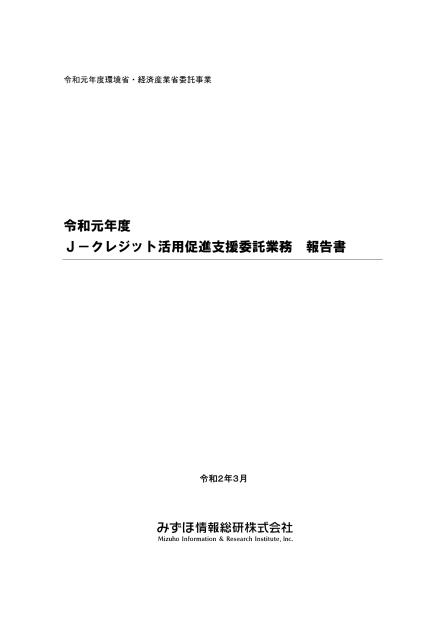 令和元年度環境省・経済産業省委託事業

令和元年度
Ｊ－クレジット活用促進支援委託業務　報告書

令和２年３月

みずほ情報総研株式会社
Mizuho Information & Research Institute, Inc.